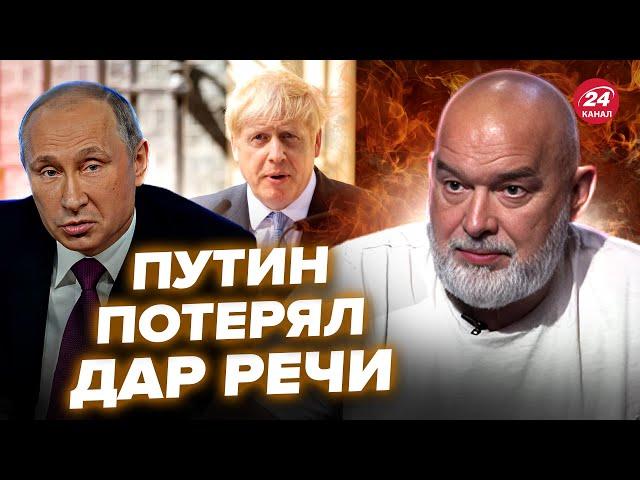 24 КАНАЛ

ПУТИН ПОТЕРЯЛ ДАР РЕЧИ